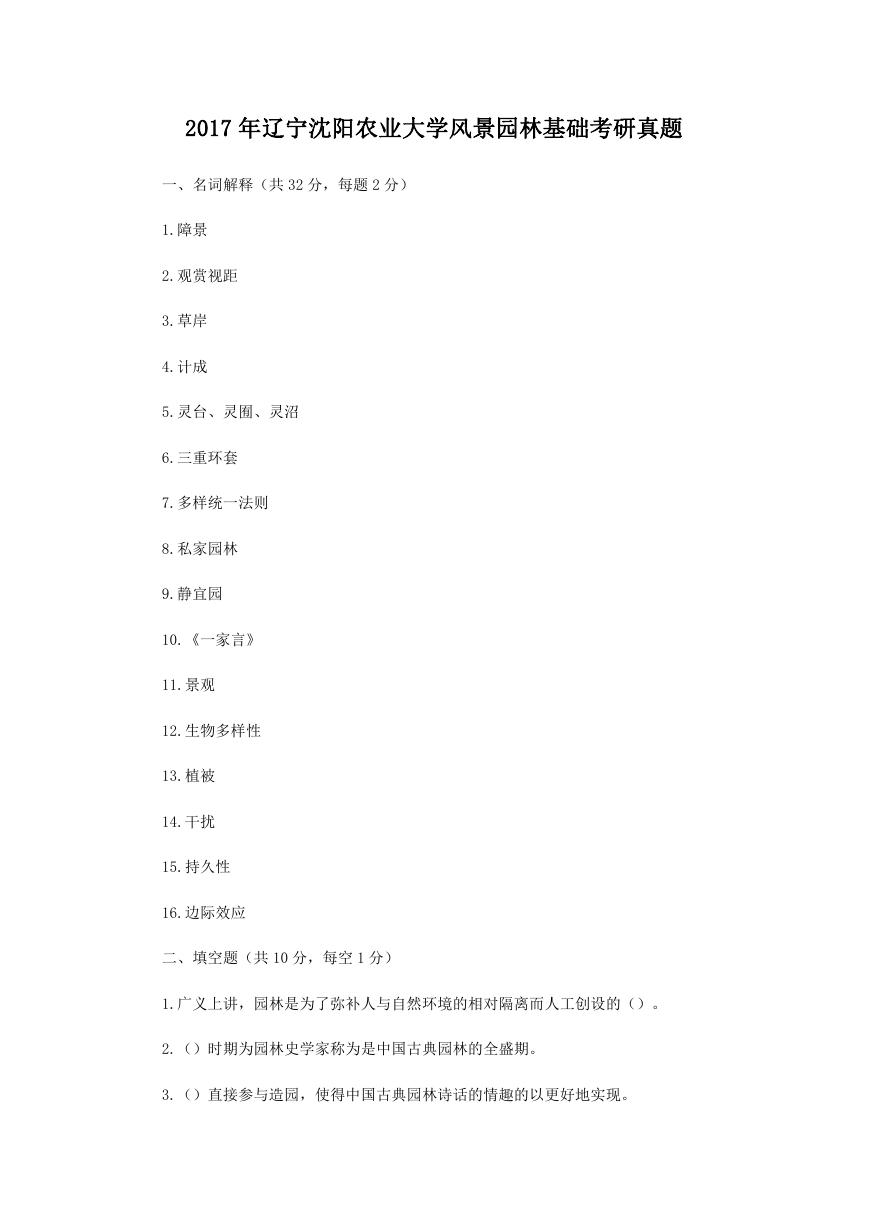 2017年辽宁沈阳农业大学风景园林基础考研真题

一、名词解释（共32分，每题2分）

1.障景

2.观赏视距

3.草岸

4.计成

5.灵台、灵囿、灵沼

6.三重环套

7.多样统一法则

8.私家园林

9.静宜园

10.《一家言》

11.景观

12.生物多样性

13.植被

14.干扰

15.持久性

16.边际效应

二、填空题（共10分，每空1分）

1.广义上讲，园林是为了弥补人与自然环境的相对隔离而人工创设的（）。

2.（）时期为园林史学家称为是中国古典园林的全盛期。

3.（）直接参与造园，使得中国古典园林诗话的情趣的以更好地实现。